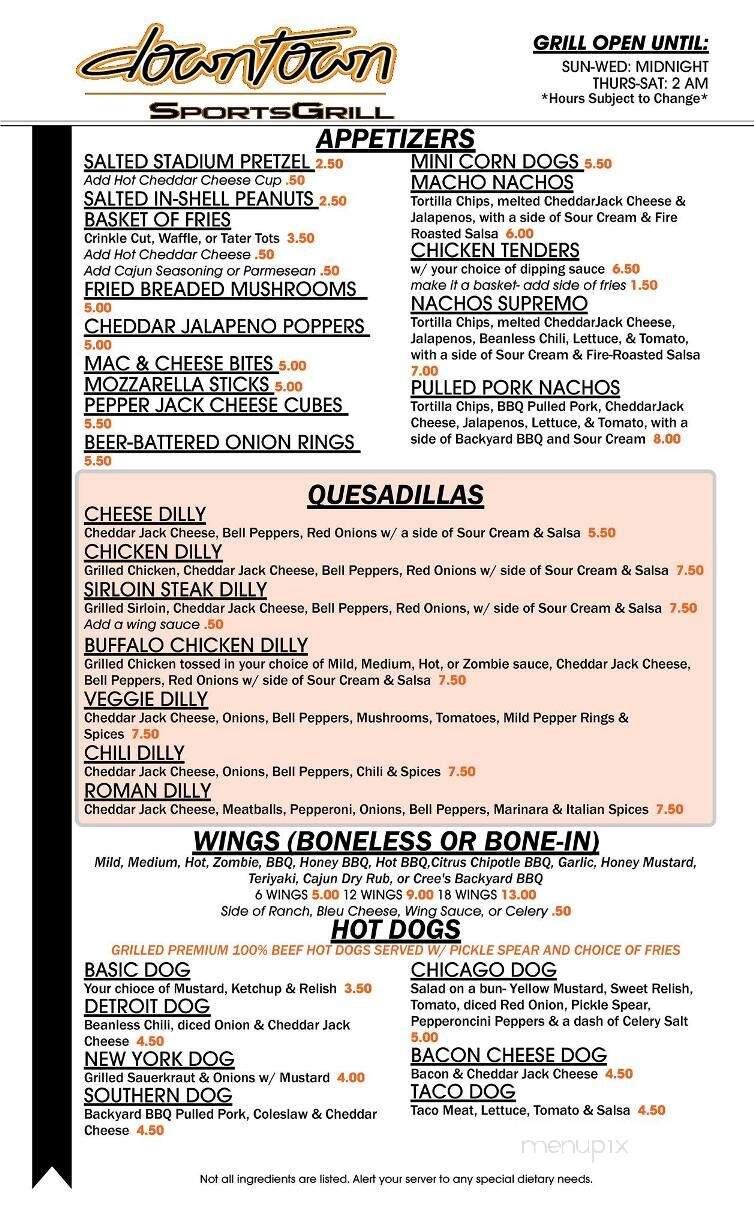 downtown
SPORTSGRILL

GRILL OPEN UNTIL:
SUN-WED: MIDNIGHT
THURS-SAT: 2 AM
*Hours Subject to Change*

APPETIZERS

SALTED STADIUM PRETZEL 2.50
Add Hot Cheddar Cheese Cup .50
SALTED IN-SHELL PEANUTS 2.50
BASKET OF FRIES
Crinkle Cut, Waffle, or Tater Tots 3.50
Add Hot Cheddar Cheese .50
Add Cajun Seasoning or Parmesean .50
FRIED BREADED MUSHROOMS 5.00
CHEDDAR JALAPENO POPPERS 5.00
MAC & CHEESE BITES 5.00
MOZZARELLA STICKS 5.00
PEPPER JACK CHEESE CUBES 5.50
BEER-BATTERED ONION RINGS 5.50

MINI CORN DOGS 5.50
MACHO NACHOS
Tortilla Chips, melted CheddarJack Cheese & Jalapenos, with a side of Sour Cream & Fire Roasted Salsa 6.00
CHICKEN TENDERS
w/ your choice of dipping sauce 6.50
make it a basket- add side of fries 1.50
NACHOS SUPREMO
Tortilla Chips, melted CheddarJack Cheese, Jalapenos, Beanless Chili, Lettuce, & Tomato, with a side of Sour Cream & Fire-Roasted Salsa 7.00
PULLED PORK NACHOS
Tortilla Chips, BBQ Pulled Pork, CheddarJack Cheese, Jalapenos, Lettuce, & Tomato, with a side of Backyard BBQ and Sour Cream 8.00

QUESADILLAS

CHEESE DILLY
Cheddar Jack Cheese, Bell Peppers, Red Onions w/ a side of Sour Cream & Salsa 5.50
CHICKEN DILLY
Grilled Chicken, Cheddar Jack Cheese, Bell Peppers, Red Onions w/ side of Sour Cream & Salsa 7.50
SIRLOIN STEAK DILLY
Grilled Sirloin, Cheddar Jack Cheese, Bell Peppers, Red Onions, w/ side of Sour Cream & Salsa 7.50
Add a wing sauce .50
BUFFALO CHICKEN DILLY
Grilled Chicken tossed in your choice of Mild, Medium, Hot, or Zombie sauce, Cheddar Jack Cheese, Bell Peppers, Red Onions w/ side of Sour Cream & Salsa 7.50
VEGGIE DILLY
Cheddar Jack Cheese, Onions, Bell Peppers, Mushrooms, Tomatoes, Mild Pepper Rings & Spices 7.50
CHILI DILLY
Cheddar Jack Cheese, Onions, Bell Peppers, Chili & Spices 7.50
ROMAN DILLY
Cheddar Jack Cheese, Meatballs, Pepperoni, Onions, Bell Peppers, Marinara & Italian Spices 7.50

WINGS (BONELESS OR BONE-IN)
Mild, Medium, Hot, Zombie, BBQ, Honey BBQ, Hot BBQ,Citrus Chipotle BBQ, Garlic, Honey Mustard, Teriyaki, Cajun Dry Rub, or Cree's Backyard BBQ
6 WINGS 5.00 12 WINGS 9.00 18 WINGS 13.00
Side of Ranch, Bleu Cheese, Wing Sauce, or Celery .50

HOT DOGS
GRILLED PREMIUM 100% BEEF HOT DOGS SERVED W/ PICKLE SPEAR AND CHOICE OF FRIES

BASIC DOG
Your choice of Mustard, Ketchup & Relish 3.50
DETROIT DOG
Beanless Chili, diced Onion & Cheddar Jack Cheese 4.50
NEW YORK DOG
Grilled Sauerkraut & Onions w/ Mustard 4.00
SOUTHERN DOG
Backyard BBQ Pulled Pork, Coleslaw & Cheddar Cheese 4.50

CHICAGO DOG
Salad on a bun- Yellow Mustard, Sweet Relish, Tomato, diced Red Onion, Pickle Spear, Pepperoncini Peppers & a dash of Celery Salt 5.00
BACON CHEESE DOG
Bacon & Cheddar Jack Cheese 4.50
TACO DOG
Taco Meat, Lettuce, Tomato & Salsa 4.50

menupix

Not all ingredients are listed. Alert your server to any special dietary needs.